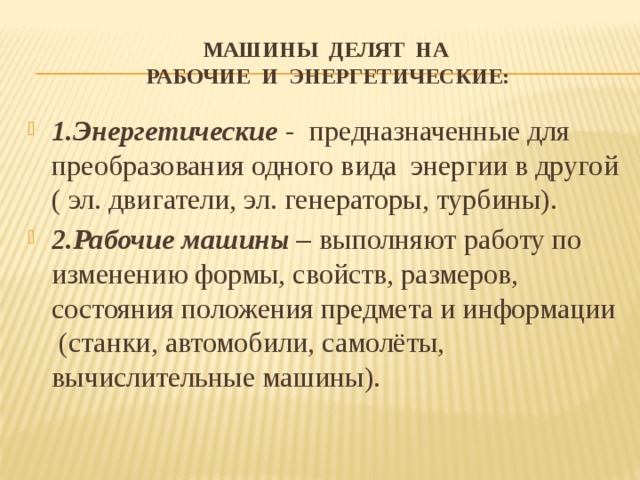 МАШИНЫ ДЕЛЯТ НА
РАБОЧИЕ И ЭНЕРГЕТИЧЕСКИЕ:

1.Энергетические - предназначенные для преобразования одного вида энергии в другой ( эл. двигатели, эл. генераторы, турбины).

2.Рабочие машины – выполняют работу по изменению формы, свойств, размеров, состояния положения предмета и информации (станки, автомобили, самолёты, вычислительные машины).